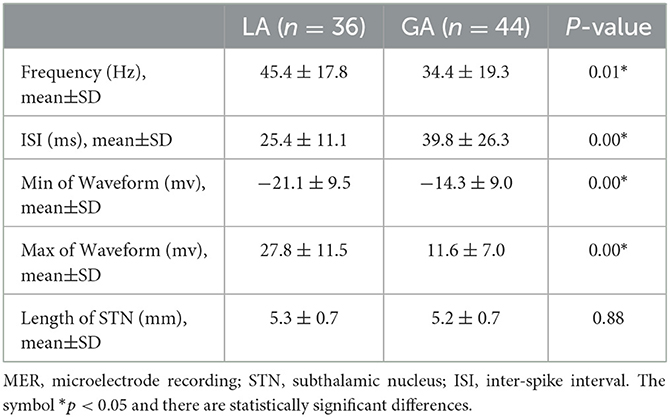 |  | LA ($n = 36$) | GA ($n = 44$) | $P$-value |
|---|---|---|---|
| Frequency (Hz), mean±SD | $45.4 \pm 17.8$ | $34.4 \pm 19.3$ | 0.01* |
| ISI (ms), mean±SD | $25.4 \pm 11.1$ | $39.8 \pm 26.3$ | 0.00* |
| Min of Waveform (mv), mean±SD | $-21.1 \pm 9.5$ | $-14.3 \pm 9.0$ | 0.00* |
| Max of Waveform (mv), mean±SD | $27.8 \pm 11.5$ | $11.6 \pm 7.0$ | 0.00* |
| Length of STN (mm), mean±SD | $5.3 \pm 0.7$ | $5.2 \pm 0.7$ | 0.88 |

MER, microelectrode recording; STN, subthalamic nucleus; ISI, inter-spike interval. The symbol $*p < 0.05$ and there are statistically significant differences.